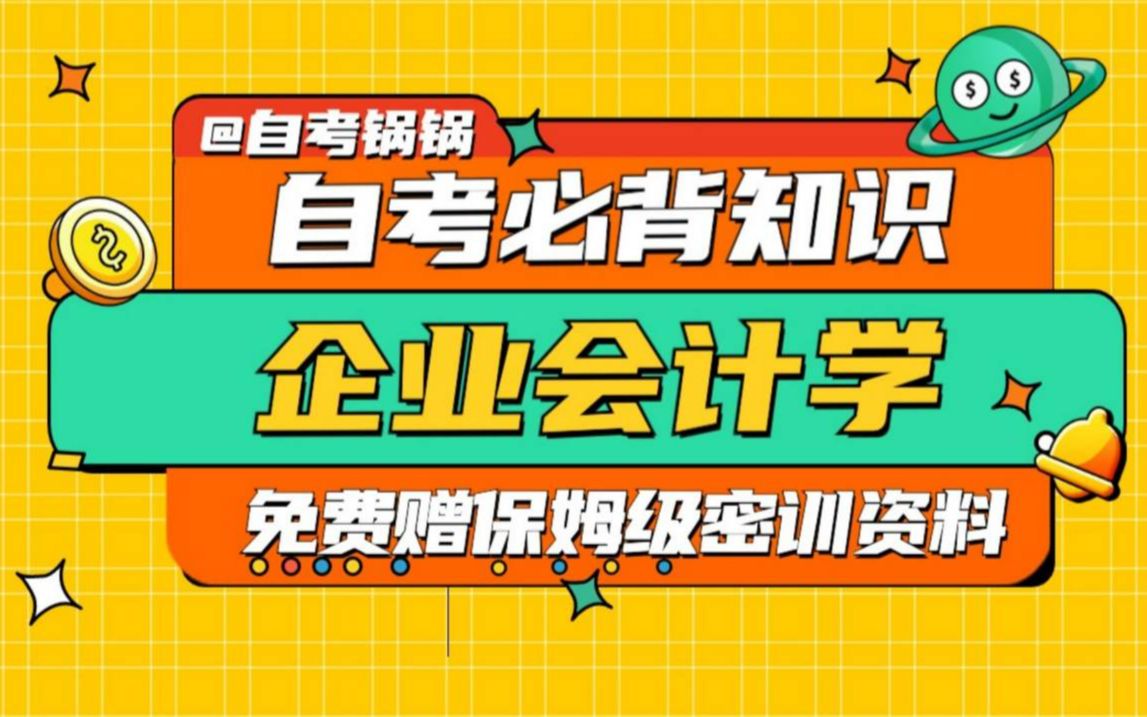 @自考锅锅

自考必背知识

企业会计学

免费赠保姆级密训资料